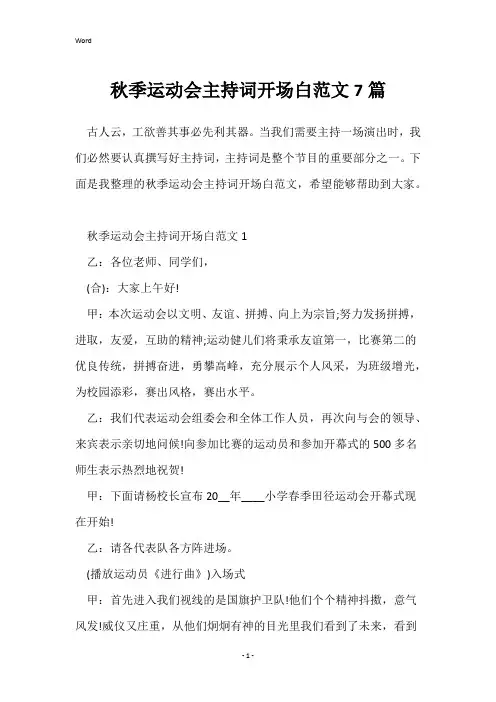 Word

秋季运动会主持词开场白范文 7 篇

古人云，工欲善其事必先利其器。当我们需要主持一场演出时，我们必然要认真撰写好主持词，主持词是整个节目的重要部分之一。下面是我整理的秋季运动会主持词开场白范文，希望能够帮助到大家。

秋季运动会主持词开场白范文 1

乙：各位老师、同学们，

(合)：大家上午好!

甲：本次运动会以文明、友谊、拼搏、向上为宗旨;努力发扬拼搏，进取，友爱，互助的精神;运动健儿们将秉承友谊第一，比赛第二的优良传统，拼搏奋进，勇攀高峰，充分展示个人风采，为班级增光，为校园添彩，赛出风格，赛出水平。

乙：我们代表运动会组委会和全体工作人员，再次向与会的领导、来宾表示亲切地问候!向参加比赛的运动员和参加开幕式的 500 多名师生表示热烈地祝贺!

甲：下面请杨校长宣布 20__年____小学春季田径运动会开幕式现在开始!

乙：请各代表队各方阵进场。

(播放运动员《进行曲》)入场式

甲：首先进入我们视线的是国旗护卫队!他们个个精神抖擞，意气风发!威仪又庄重，从他们炯炯有神的目光里我们看到了未来，看到

- 1 -